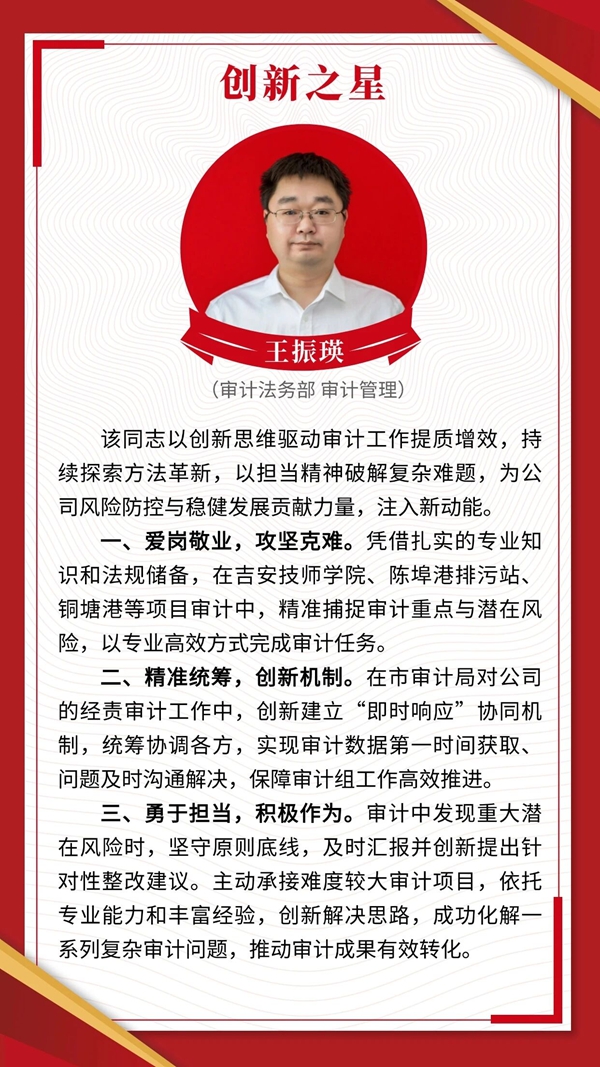 创新之星

王振瑛

（审计法务部 审计管理）

该同志以创新思维驱动审计工作提质增效，持续探索方法革新，以担当精神破解复杂难题，为公司风险防控与稳健发展贡献力量，注入新动能。

一、爱岗敬业，攻坚克难。凭借扎实的专业知识和法规储备，在吉安技师学院、陈埠港排污站、铜塘港等项目审计中，精准捕捉审计重点与潜在风险，以专业高效方式完成审计任务。

二、精准统筹，创新机制。在市审计局对公司的经责审计工作中，创新建立“即时响应”协同机制，统筹协调各方，实现审计数据第一时间获取、问题及时沟通解决，保障审计组工作高效推进。

三、勇于担当，积极作为。审计中发现重大潜在风险时，坚守原则底线，及时汇报并创新提出针对性整改建议。主动承接难度较大审计项目，依托专业能力和丰富经验，创新解决思路，成功化解一系列复杂审计问题，推动审计成果有效转化。